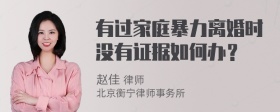 有过家庭暴力离婚时没有证据如何办？

赵佳 律师
北京衡宁律师事务所